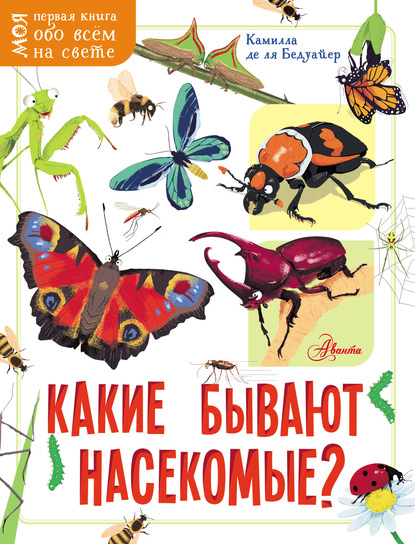 МОЯ первая книга обо всём на свете

Камилла де ля Бедуайер

Аванта

КАКИЕ БЫВАЮТ НАСЕКОМЫЕ?